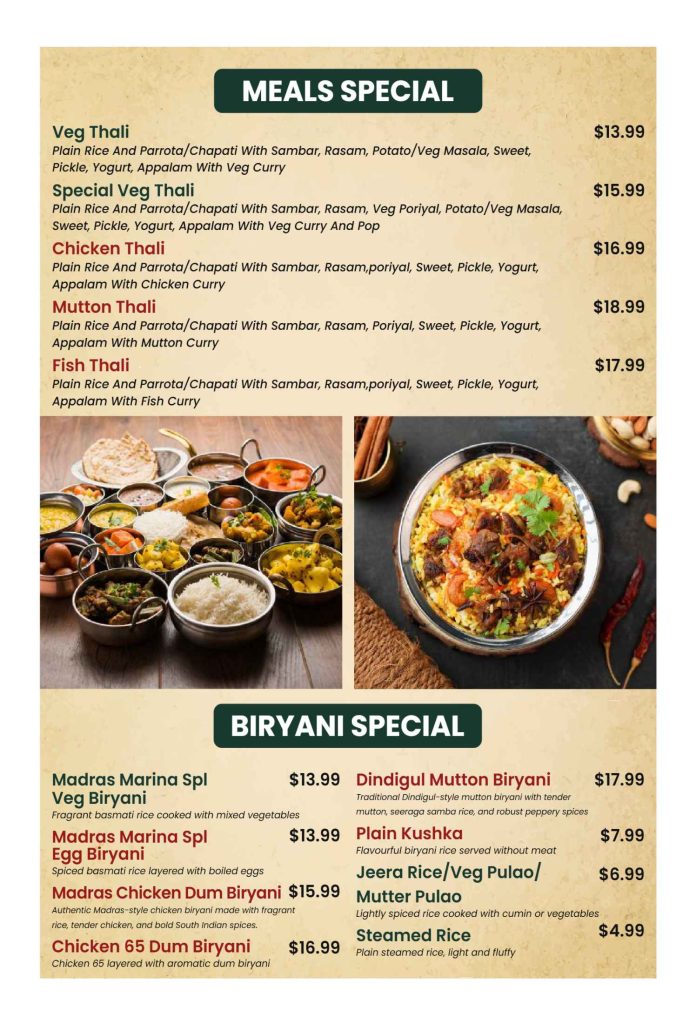 MEALS SPECIAL

Veg Thali $13.99
Plain Rice And Parrota/Chapati With Sambar, Rasam, Potato/Veg Masala, Sweet, Pickle, Yogurt, Appalam With Veg Curry

Special Veg Thali $15.99
Plain Rice And Parrota/Chapati With Sambar, Rasam, Veg Poriyal, Potato/Veg Masala, Sweet, Pickle, Yogurt, Appalam With Veg Curry And Pop

Chicken Thali $16.99
Plain Rice And Parrota/Chapati With Sambar, Rasam,poriyal, Sweet, Pickle, Yogurt, Appalam With Chicken Curry

Mutton Thali $18.99
Plain Rice And Parrota/Chapati With Sambar, Rasam, Poriyal, Sweet, Pickle, Yogurt, Appalam With Mutton Curry

Fish Thali $17.99
Plain Rice And Parrota/Chapati With Sambar, Rasam,poriyal, Sweet, Pickle, Yogurt, Appalam With Fish Curry

BIRYANI SPECIAL

Madras Marina Spl Veg Biryani $13.99
Fragrant basmati rice cooked with mixed vegetables

Madras Marina Spl Egg Biryani $13.99
Spiced basmati rice layered with boiled eggs

Madras Chicken Dum Biryani $15.99
Authentic Madras-style chicken biryani made with fragrant rice, tender chicken, and bold South Indian spices.

Chicken 65 Dum Biryani $16.99
Chicken 65 layered with aromatic dum biryani

Dindigul Mutton Biryani $17.99
Traditional Dindigul-style mutton biryani with tender mutton, seeraga samba rice, and robust peppery spices

Plain Kushka $7.99
Flavourful biryani rice served without meat

Jeera Rice/Veg Pulao/ Mutter Pulao $6.99
Lightly spiced rice cooked with cumin or vegetables

Steamed Rice $4.99
Plain steamed rice, light and fluffy